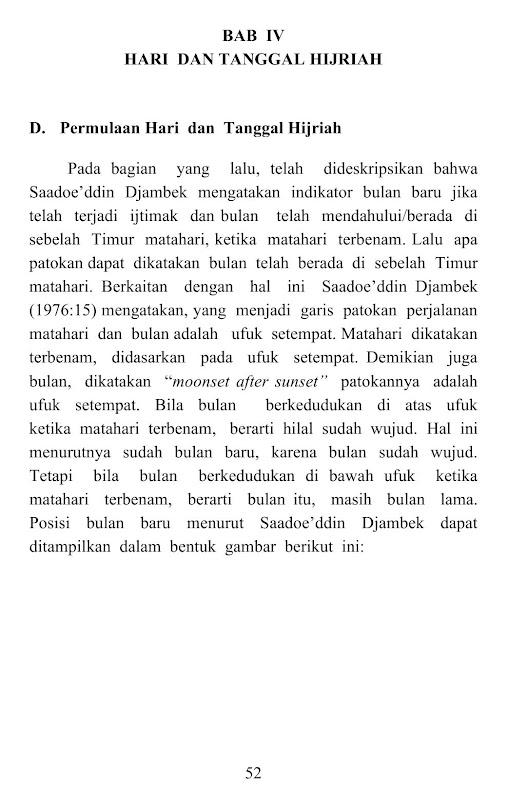 BAB IV
HARI DAN TANGGAL HIJRIAH

D. Permulaan Hari dan Tanggal Hijriah

Pada bagian yang lalu, telah dideskripsikan bahwa Saadoe'ddin Djambek mengatakan indikator bulan baru jika telah terjadi ijtimak dan bulan telah mendahului/berada di sebelah Timur matahari, ketika matahari terbenam. Lalu apa patokan dapat dikatakan bulan telah berada di sebelah Timur matahari. Berkaitan dengan hal ini Saadoe'ddin Djambek (1976:15) mengatakan, yang menjadi garis patokan perjalanan matahari dan bulan adalah ufuk setempat. Matahari dikatakan terbenam, didasarkan pada ufuk setempat. Demikian juga bulan, dikatakan "moonset after sunset" patokannya adalah ufuk setempat. Bila bulan berkedudukan di atas ufuk ketika matahari terbenam, berarti hilal sudah wujud. Hal ini menurutnya sudah bulan baru, karena bulan sudah wujud. Tetapi bila bulan berkedudukan di bawah ufuk ketika matahari terbenam, berarti bulan itu, masih bulan lama. Posisi bulan baru menurut Saadoe'ddin Djambek dapat ditampilkan dalam bentuk gambar berikut ini:

52